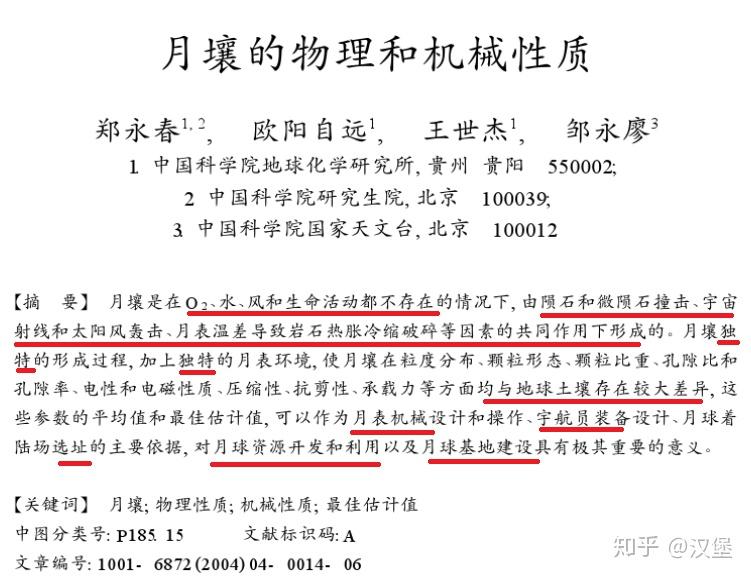 月壤的物理和机械性质

郑永春$^{1,2}$, 欧阳自远$^{1}$, 王世杰$^{1}$, 邹永廖$^{3}$

1. 中国科学院地球化学研究所, 贵州 贵阳 550002;
2. 中国科学院研究生院, 北京 100039;
3. 中国科学院国家天文台, 北京 100012

【摘 要】 月壤是在$O_2$、水、风和生命活动都不存在的情况下, 由陨石和微陨石撞击、宇宙射线和太阳风轰击、月表温差导致岩石热胀冷缩破碎等因素的共同作用下形成的。月壤独特的形成过程, 加上独特的月表环境, 使月壤在粒度分布、颗粒形态、颗粒比重、孔隙比和孔隙率、电性和电磁性质、压缩性、抗剪性、承载力等方面均与地球土壤存在较大差异, 这些参数的平均值和最佳估计值, 可以作为月表机械设计和操作、宇航员装备设计、月球着陆场选址的主要依据, 对月球资源开发和利用以及月球基地建设具有极其重要的意义。

【关键词】 月壤; 物理性质; 机械性质; 最佳估计值
中图分类号: P185. 15 文献标识码: A
文章编号: 1001- 6872 (2004) 04- 0014- 06

知乎 @汉堡